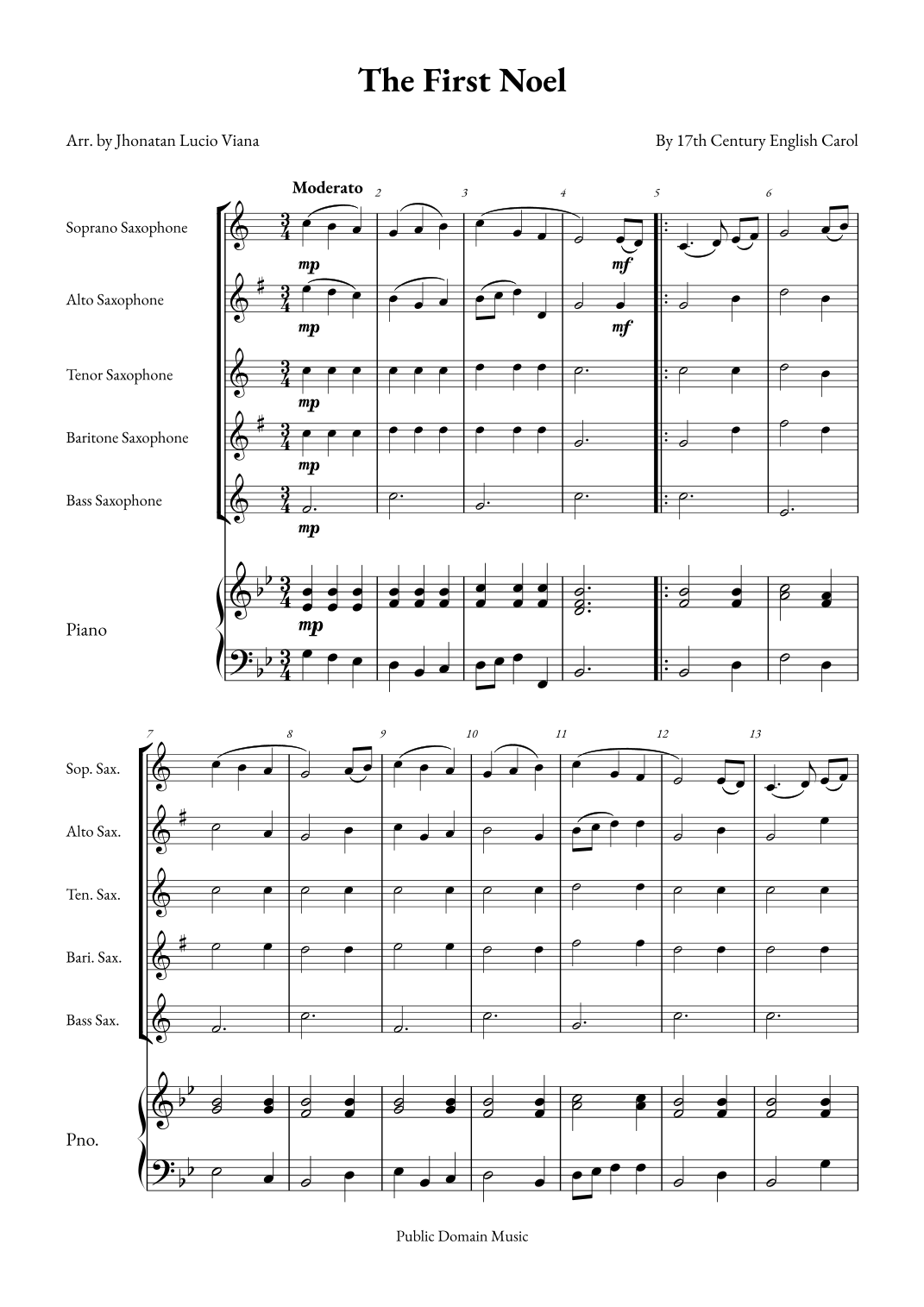 The First Noel

Arr. by Jhonatan Lucio Viana

By 17th Century English Carol

Moderato

2 3 4 5 6

Soprano Saxophone

mp mf

Alto Saxophone

mp mf

Tenor Saxophone

mp

Baritone Saxophone

mp

Bass Saxophone

mp

Piano

mp

7 8 9 10 11 12 13

Sop. Sax.

Alto Sax.

Ten. Sax.

Bari. Sax.

Bass Sax.

Pno.

Public Domain Music